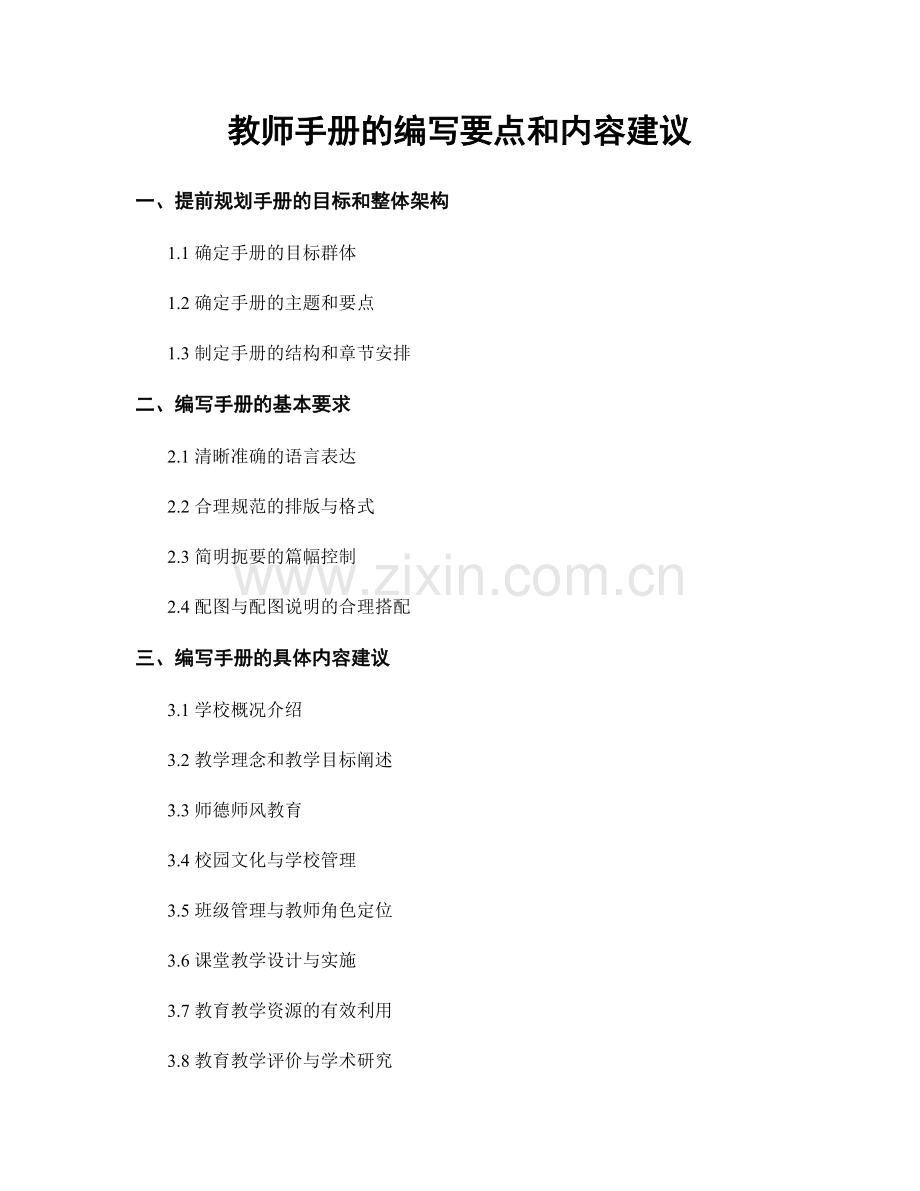 教师手册的编写要点和内容建议

一、提前规划手册的目标和整体架构

1.1 确定手册的目标群体

1.2 确定手册的主题和要点

1.3 制定手册的结构和章节安排

二、编写手册的基本要求

2.1 清晰准确的语言表达

2.2 合理规范的排版与格式

2.3 简明扼要的篇幅控制

www.zixin.com.cn

2.4 配图与配图说明的合理搭配

三、编写手册的具体内容建议

3.1 学校概况介绍

3.2 教学理念和教学目标阐述

3.3 师德师风教育

3.4 校园文化与学校管理

3.5 班级管理与教师角色定位

3.6 课堂教学设计与实施

3.7 教育教学资源的有效利用

3.8 教育教学评价与学术研究